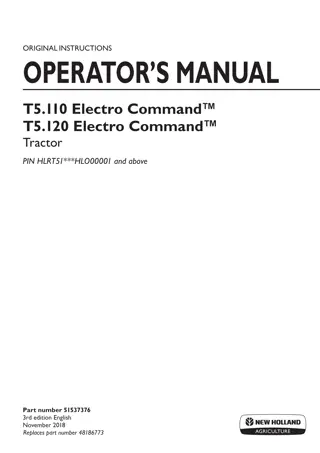 ORIGINAL INSTRUCTIONS

OPERATOR'S MANUAL

T5.110 Electro Command™
T5.120 Electro Command™
Tractor

PIN HLRT51***HLO00001 and above

Part number 51537376
3rd edition English
November 2018
Replaces part number 48186773

NEW HOLLAND
AGRICULTURE